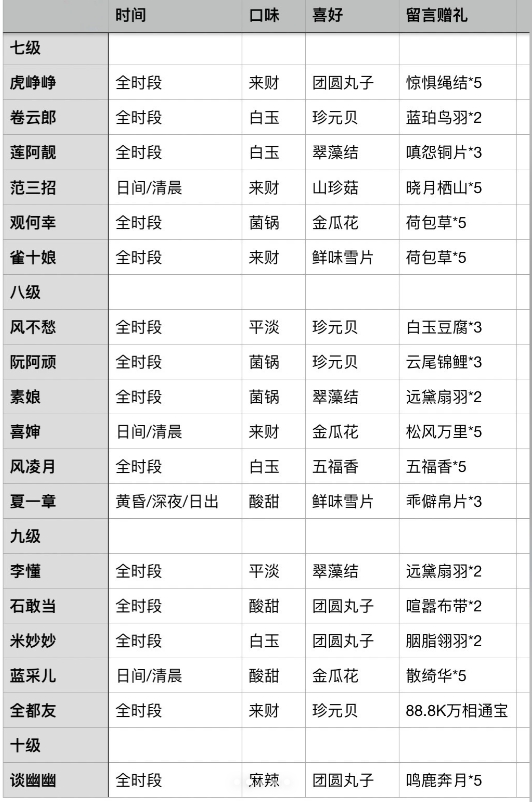 |  | 时间 | 口味 | 喜好 | 留言赠礼 |
|---|---|---|---|---|
| 七级 |  |  |  |  |
| 虎峥峥 | 全时段 | 来财 | 团圆丸子 | 惊惧绳结*5 |
| 卷云郎 | 全时段 | 白玉 | 珍元贝 | 蓝珀鸟羽*2 |
| 莲阿靓 | 全时段 | 白玉 | 翠藻结 | 嗔怨铜片*3 |
| 范三招 | 日间/清晨 | 来财 | 山珍菇 | 晓月栖山*5 |
| 观何幸 | 全时段 | 菌锅 | 金瓜花 | 荷包草*5 |
| 雀十娘 | 全时段 | 来财 | 鲜味雪片 | 荷包草*5 |
| 八级 |  |  |  |  |
| 风不愁 | 全时段 | 平淡 | 珍元贝 | 白玉豆腐*3 |
| 阮阿顽 | 全时段 | 菌锅 | 珍元贝 | 云尾锦鲤*3 |
| 素娘 | 全时段 | 菌锅 | 翠藻结 | 远黛扇羽*2 |
| 喜婶 | 日间/清晨 | 来财 | 金瓜花 | 松风万里*5 |
| 风凌月 | 全时段 | 白玉 | 五福香 | 五福香*5 |
| 夏一章 | 黄昏/深夜/日出 | 酸甜 | 鲜味雪片 | 乖僻帛片*3 |
| 九级 |  |  |  |  |
| 李懂 | 全时段 | 平淡 | 翠藻结 | 远黛扇羽*2 |
| 石敢当 | 全时段 | 酸甜 | 团圆丸子 | 喧嚣布带*2 |
| 米妙妙 | 全时段 | 白玉 | 团圆丸子 | 胭脂翎羽*2 |
| 蓝采儿 | 日间/清晨 | 酸甜 | 金瓜花 | 散绮华*5 |
| 全都友 | 全时段 | 来财 | 珍元贝 | 88.8K万相通宝 |
| 十级 |  |  |  |  |
| 谈幽幽 | 全时段 | 麻辣 | 团圆丸子 | 鸣鹿奔月*5 |